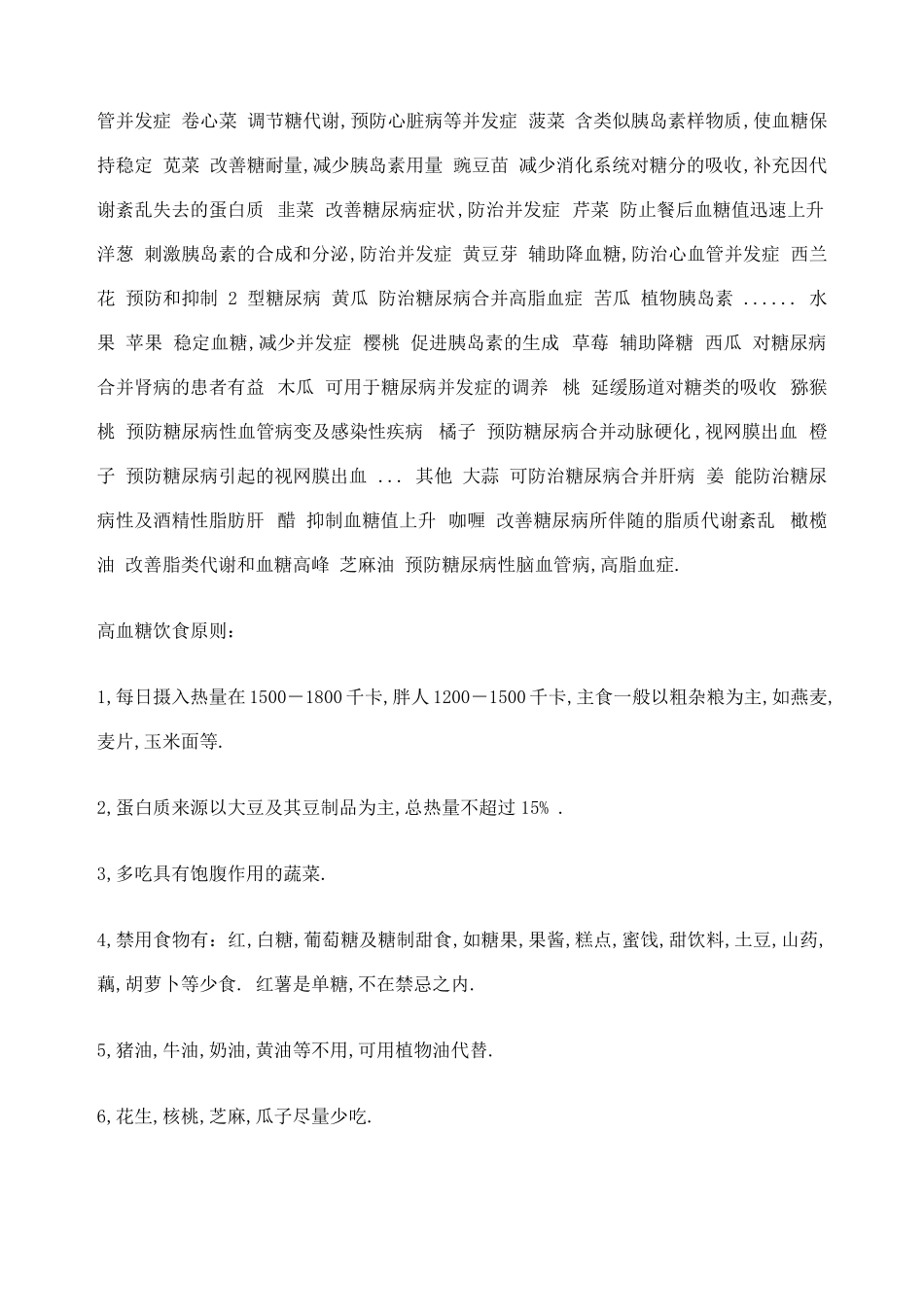 管并发症 卷心菜 调节糖代谢,预防心脏病等并发症 菠菜 含类似胰岛素样物质,使血糖保持稳定 苋菜 改善糖耐量,减少胰岛素用量 豌豆苗 减少消化系统对糖分的吸收,补充因代谢紊乱失去的蛋白质 韭菜 改善糖尿病症状,防治并发症 芹菜 防止餐后血糖值迅速上升 洋葱 刺激胰岛素的合成和分泌,防治并发症 黄豆芽 辅助降血糖,防治心血管并发症 西兰花 预防和抑制 2 型糖尿病 黄瓜 防治糖尿病合并高脂血症 苦瓜 植物胰岛素 ...... 水果 苹果 稳定血糖,减少并发症 樱桃 促进胰岛素的生成 草莓 辅助降糖 西瓜 对糖尿病合并肾病的患者有益 木瓜 可用于糖尿病并发症的调养 桃 延缓肠道对糖类的吸收 猕猴桃 预防糖尿病性血管病变及感染性疾病 橘子 预防糖尿病合并动脉硬化,视网膜出血 橙子 预防糖尿病引起的视网膜出血 ... 其他 大蒜 可防治糖尿病合并肝病 姜 能防治糖尿病性及酒精性脂肪肝 醋 抑制血糖值上升 咖喱 改善糖尿病所伴随的脂质代谢紊乱 橄榄油 改善脂类代谢和血糖高峰 芝麻油 预防糖尿病性脑血管病,高脂血症.

高血糖饮食原则:

1,每日摄入热量在1500－1800千卡,胖人1200－1500千卡,主食一般以粗杂粮为主,如燕麦,麦片,玉米面等.

2,蛋白质来源以大豆及其豆制品为主,总热量不超过 15% .

3,多吃具有饱腹作用的蔬菜.

4,禁用食物有:红,白糖,葡萄糖及糖制甜食,如糖果,果酱,糕点,蜜饯,甜饮料,土豆,山药,藕,胡萝卜等少食. 红薯是单糖,不在禁忌之内.

5,猪油,牛油,奶油,黄油等不用,可用植物油代替.

6,花生,核桃,芝麻,瓜子尽量少吃.